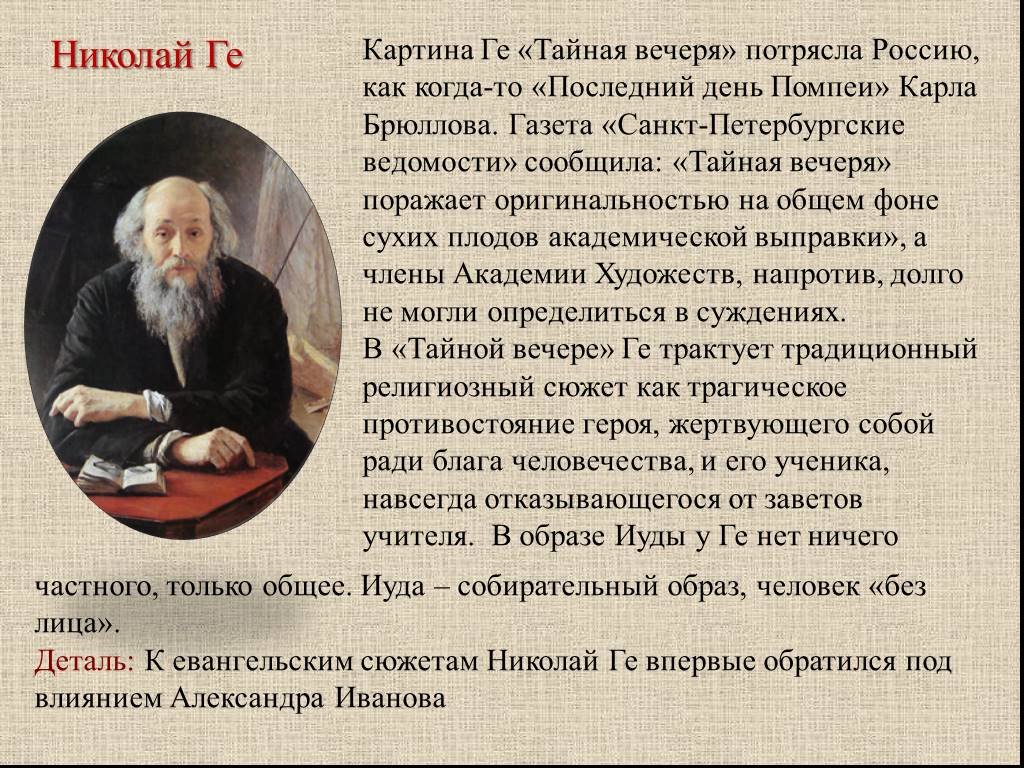 Николай Ге

Картина Ге «Тайная вечеря» потрясла Россию, как когда-то «Последний день Помпеи» Карла Брюллова. Газета «Санкт-Петербургские ведомости» сообщила: «Тайная вечеря» поражает оригинальностью на общем фоне сухих плодов академической выправки», а члены Академии Художеств, напротив, долго не могли определиться в суждениях.

В «Тайной вечере» Ге трактует традиционный религиозный сюжет как трагическое противостояние героя, жертвующего собой ради блага человечества, и его ученика, навсегда отказывающегося от заветов учителя. В образе Иуды у Ге нет ничего частного, только общее. Иуда – собирательный образ, человек «без лица».

Деталь: К евангельским сюжетам Николай Ге впервые обратился под влиянием Александра Иванова